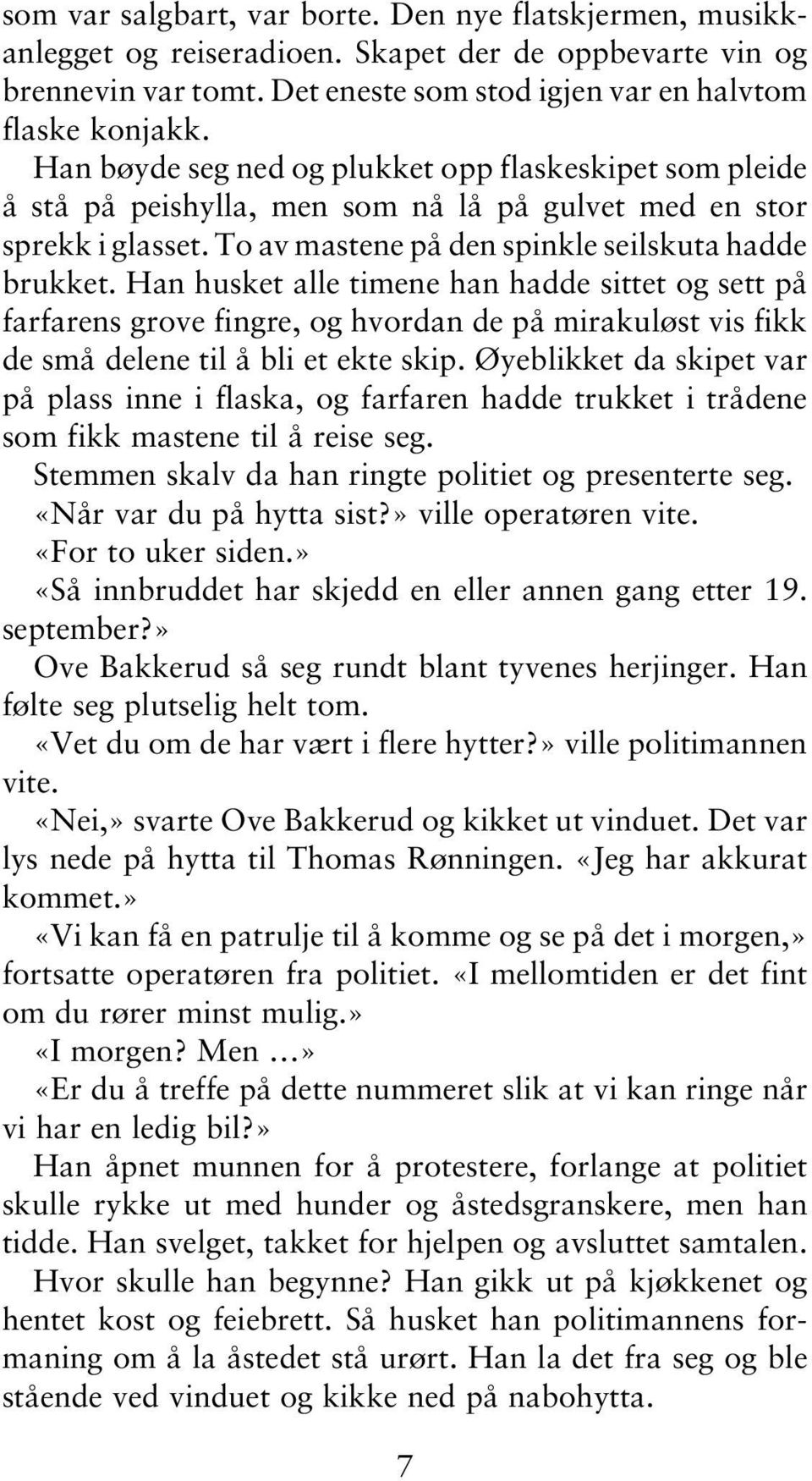 som var salgbart, var borte. Den nye flatskjermen, musikkanlegget og reiseradioen. Skapet der de oppbevarte vin og brennevin var tomt. Det eneste som stod igjen var en halvtom flaske konjakk.

Han bøyde seg ned og plukket opp flaskeskipet som pleide å stå på peishylla, men som nå lå på gulvet med en stor sprekk i glasset. To av mastene på den spinkle seilskuta hadde brukket. Han husket alle timene han hadde sittet og sett på farfarens grove fingre, og hvordan de på mirakuløst vis fikk de små delene til å bli et ekte skip. Øyeblikket da skipet var på plass inne i flaska, og farfaren hadde trukket i trådene som fikk mastene til å reise seg.

Stemmen skalv da han ringte politiet og presenterte seg.

«Når var du på hytta sist?» ville operatøren vite.

«For to uker siden.»

«Så innbruddet har skjedd en eller annen gang etter 19. september?»

Ove Bakkerud så seg rundt blant tyvenes herjinger. Han følte seg plutselig helt tom.

«Vet du om de har vært i flere hytter?» ville politimannen vite.

«Nei,» svarte Ove Bakkerud og kikket ut vinduet. Det var lys nede på hytta til Thomas Rønningen. «Jeg har akkurat kommet.»

«Vi kan få en patrulje til å komme og se på det i morgen,» fortsatte operatøren fra politiet. «I mellomtiden er det fint om du rører minst mulig.»

«I morgen? Men ...»

«Er du å treffe på dette nummeret slik at vi kan ringe når vi har en ledig bil?»

Han åpnet munnen for å protestere, forlange at politiet skulle rykke ut med hunder og åstedsgranskere, men han tidde. Han svelget, takket for hjelpen og avsluttet samtalen.

Hvor skulle han begynne? Han gikk ut på kjøkkenet og hentet kost og feiebrett. Så husket han politimannens formaning om å la åstedet stå urørt. Han la det fra seg og ble stående ved vinduet og kikke ned på nabohytta.

7